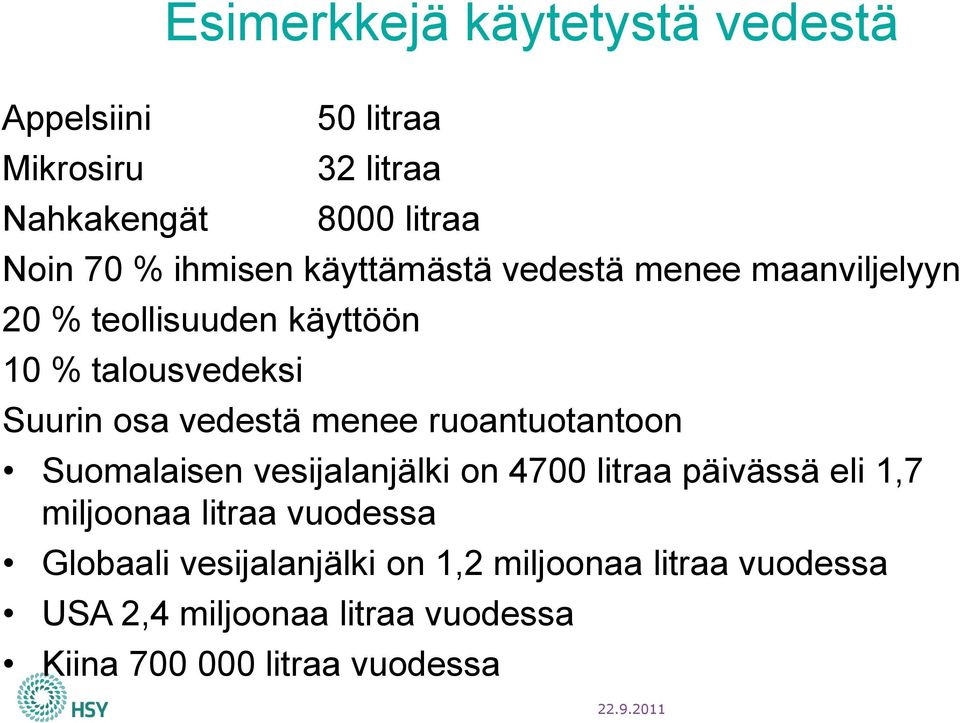 Esimerkkejä käytetystä vedestä

Appelsiini 50 litraa
Mikrosiru 32 litraa
Nahkakengät 8000 litraa

Noin 70 % ihmisen käyttämästä vedestä menee maanviljelyyn
20 % teollisuuden käyttöön
10 % talousvedeksi
Suurin osa vedestä menee ruoantuotantoon

• Suomalaisen vesijalanjälki on 4700 litraa päivässä eli 1,7 miljoonaa litraa vuodessa
• Globaali vesijalanjälki on 1,2 miljoonaa litraa vuodessa
• USA 2,4 miljoonaa litraa vuodessa
• Kiina 700 000 litraa vuodessa

HSY
22.9.2011